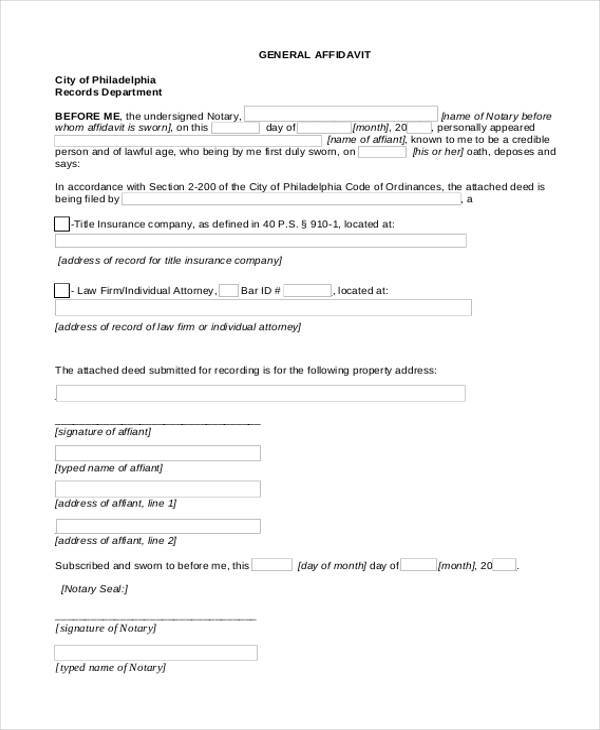 GENERAL AFFIDAVIT

City of Philadelphia
Records Department

BEFORE ME, the undersigned Notary, [name of Notary before whom affidavit is sworn], on this day of [month], 20 , personally appeared [name of affiant], known to me to be a credible person and of lawful age, who being by me first duly sworn, on [his or her] oath, deposes and says:

In accordance with Section 2-200 of the City of Philadelphia Code of Ordinances, the attached deed is being filed by , a

-Title Insurance company, as defined in 40 P.S. § 910-1, located at:

[address of record for title insurance company]

- Law Firm/Individual Attorney, Bar ID # , located at:

[address of record of law firm or individual attorney]

The attached deed submitted for recording is for the following property address:

[signature of affiant]

[typed name of affiant]

[address of affiant, line 1]

[address of affiant, line 2]

Subscribed and sworn to before me, this [day of month] day of [month], 20 .

[Notary Seal:]

[signature of Notary]

[typed name of Notary]